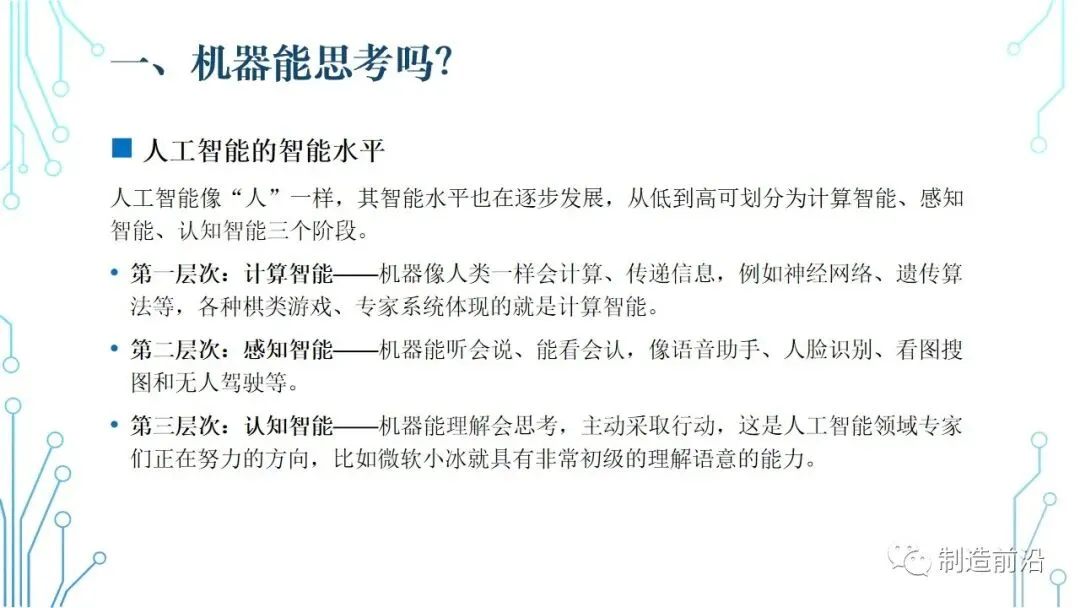 一、机器能思考吗?

■ 人工智能的智能水平

人工智能像“人”一样，其智能水平也在逐步发展，从低到高可划分为计算智能、感知智能、认知智能三个阶段。

• 第一层次：计算智能——机器像人类一样会计算、传递信息，例如神经网络、遗传算法等，各种棋类游戏、专家系统体现的就是计算智能。

• 第二层次：感知智能——机器能听会说、能看会认，像语音助手、人脸识别、看图搜图和无人驾驶等。

• 第三层次：认知智能——机器能理解会思考，主动采取行动，这是人工智能领域专家们正在努力的方向，比如微软小冰就具有非常初级的理解语意的能力。

制造前沿